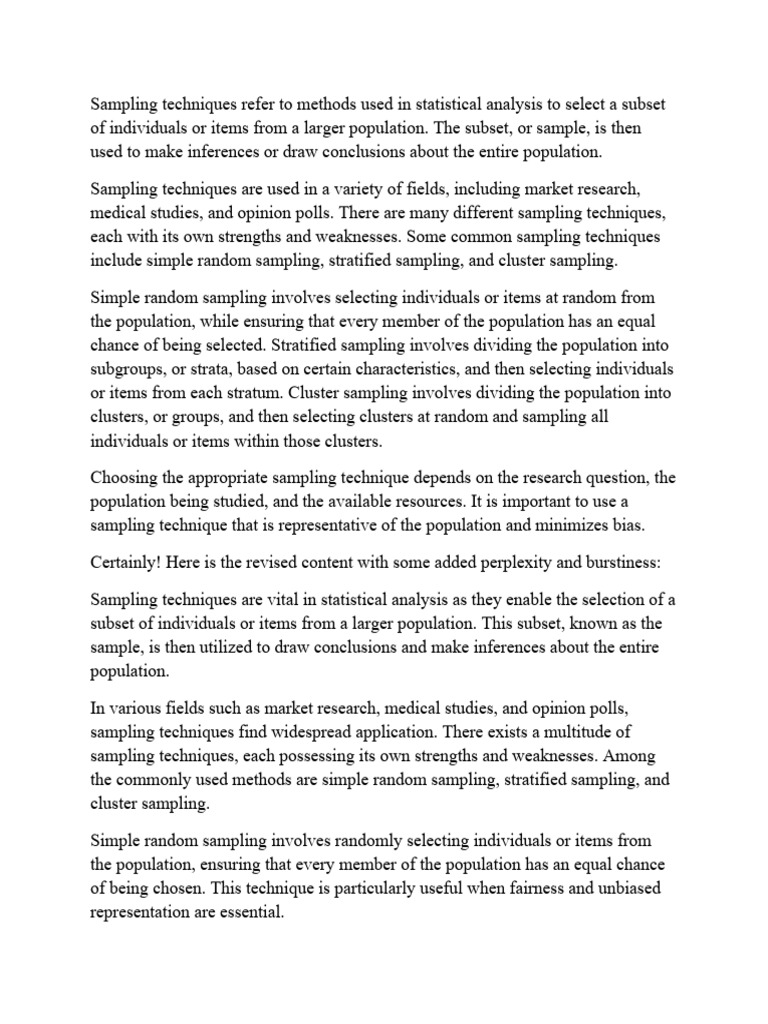 Sampling techniques refer to methods used in statistical analysis to select a subset of individuals or items from a larger population. The subset, or sample, is then used to make inferences or draw conclusions about the entire population.

Sampling techniques are used in a variety of fields, including market research, medical studies, and opinion polls. There are many different sampling techniques, each with its own strengths and weaknesses. Some common sampling techniques include simple random sampling, stratified sampling, and cluster sampling.

Simple random sampling involves selecting individuals or items at random from the population, while ensuring that every member of the population has an equal chance of being selected. Stratified sampling involves dividing the population into subgroups, or strata, based on certain characteristics, and then selecting individuals or items from each stratum. Cluster sampling involves dividing the population into clusters, or groups, and then selecting clusters at random and sampling all individuals or items within those clusters.

Choosing the appropriate sampling technique depends on the research question, the population being studied, and the available resources. It is important to use a sampling technique that is representative of the population and minimizes bias.

Certainly! Here is the revised content with some added perplexity and burstiness:

Sampling techniques are vital in statistical analysis as they enable the selection of a subset of individuals or items from a larger population. This subset, known as the sample, is then utilized to draw conclusions and make inferences about the entire population.

In various fields such as market research, medical studies, and opinion polls, sampling techniques find widespread application. There exists a multitude of sampling techniques, each possessing its own strengths and weaknesses. Among the commonly used methods are simple random sampling, stratified sampling, and cluster sampling.

Simple random sampling involves randomly selecting individuals or items from the population, ensuring that every member of the population has an equal chance of being chosen. This technique is particularly useful when fairness and unbiased representation are essential.